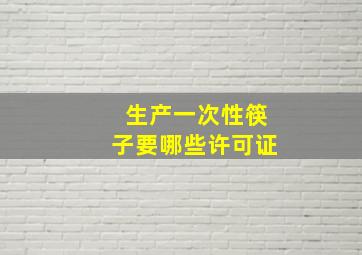 生产一次性筷子要哪些许可证